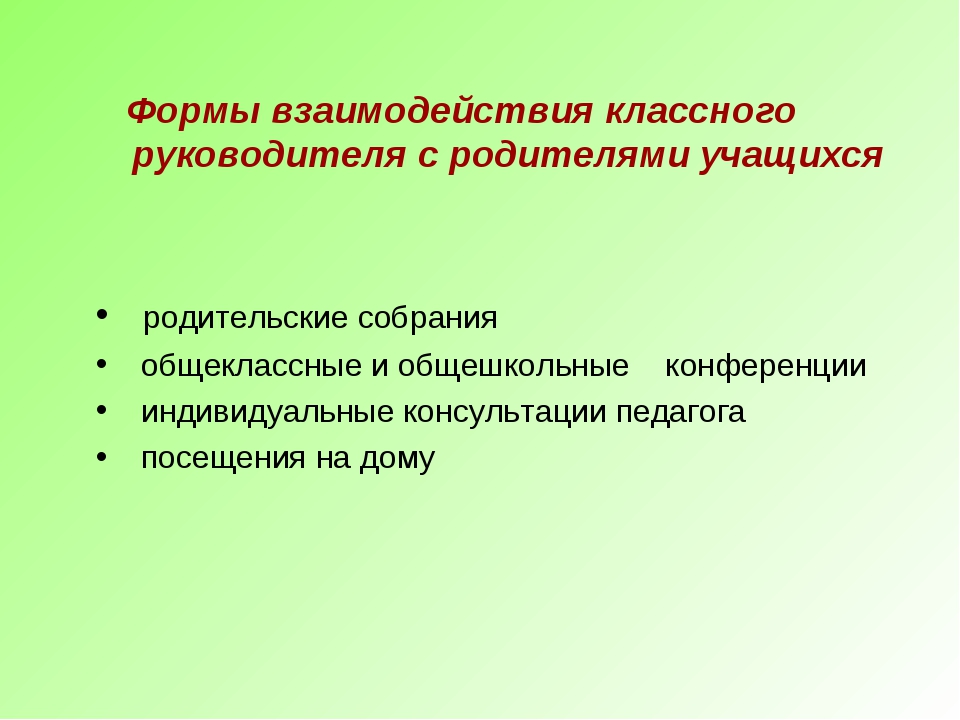 Формы взаимодействия классного руководителя с родителями учащихся

• родительские собрания
• общеклассные и общешкольные конференции
• индивидуальные консультации педагога
• посещения на дому